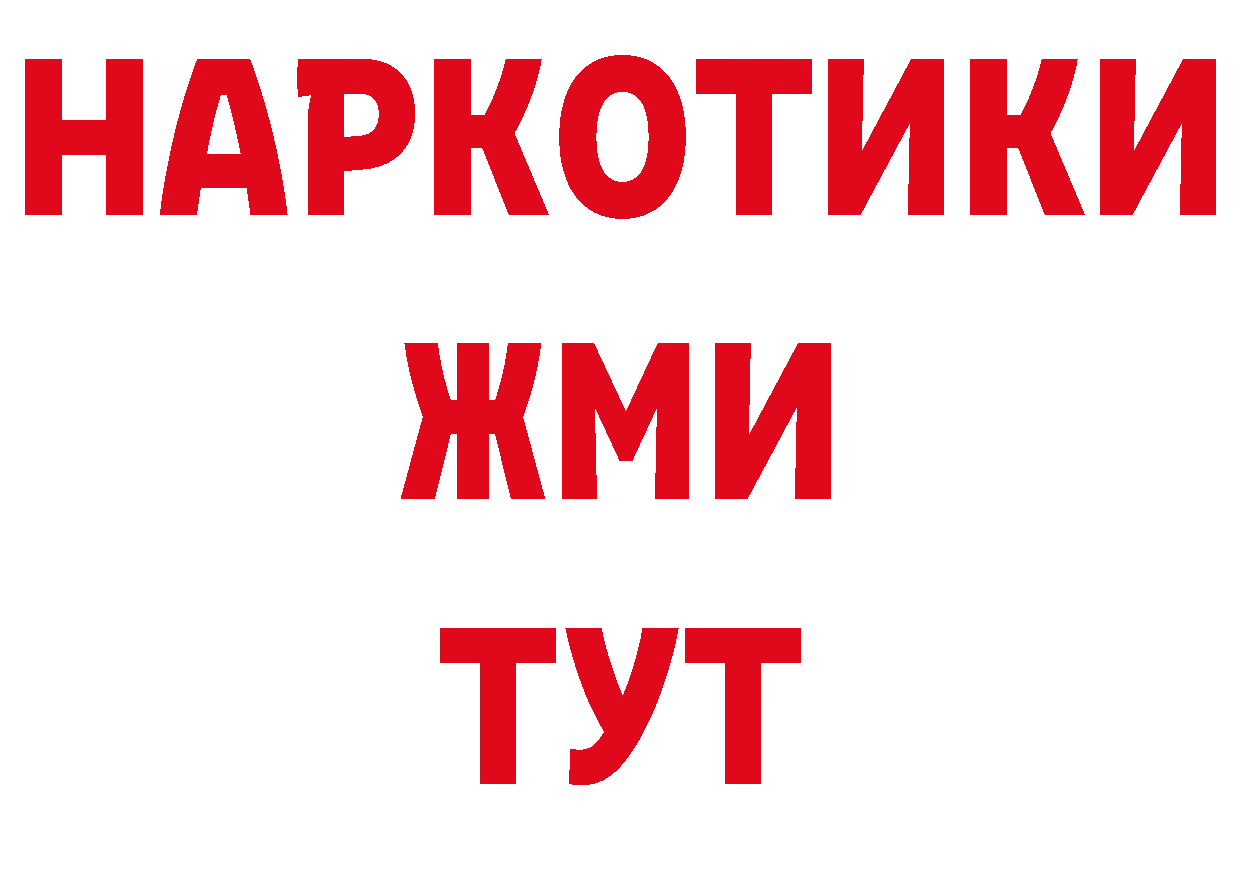 НАРКОТИКИ
ЖМИ
ТУТ